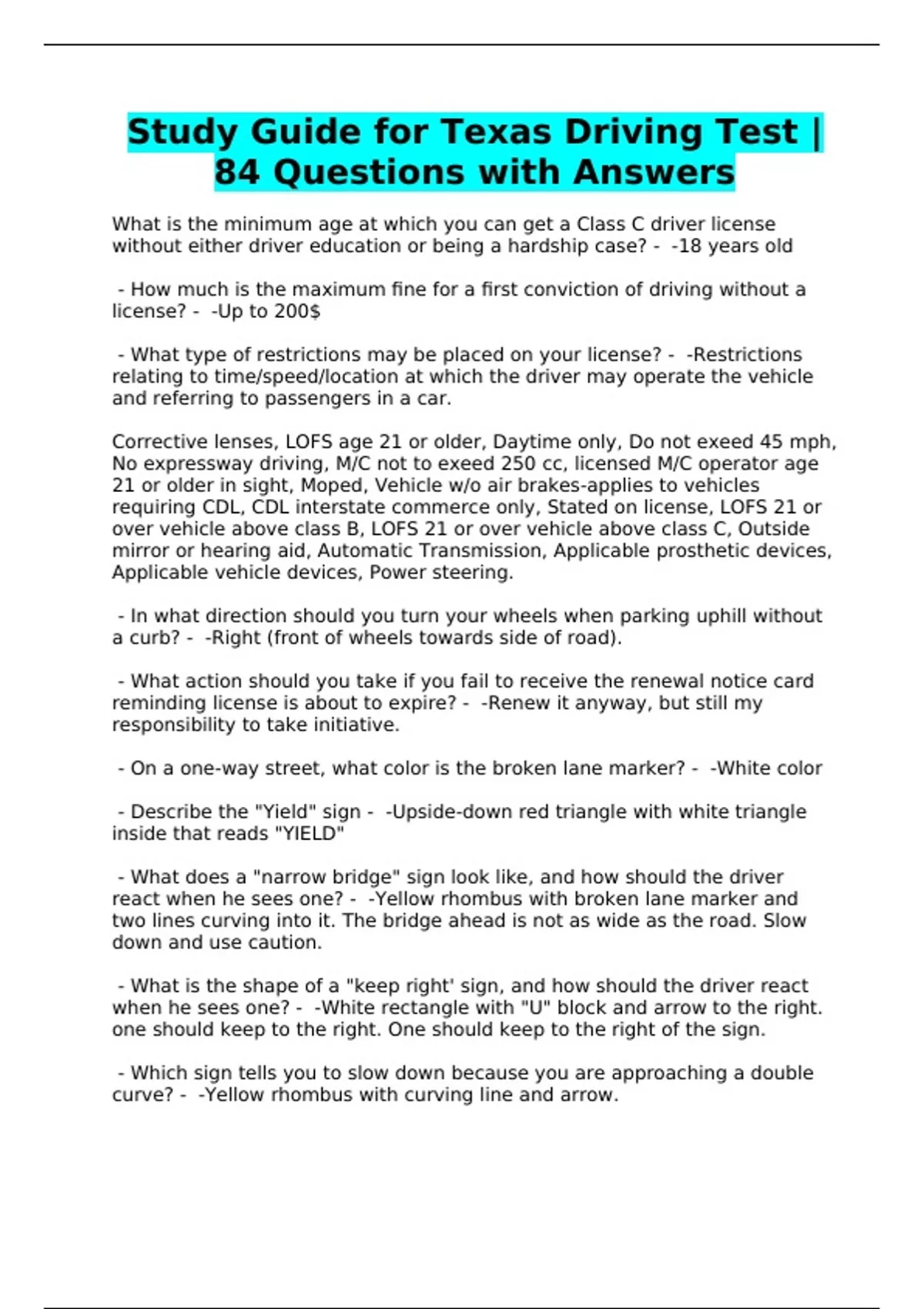 Study Guide for Texas Driving Test | 84 Questions with Answers

What is the minimum age at which you can get a Class C driver license without either driver education or being a hardship case? - -18 years old

- How much is the maximum fine for a first conviction of driving without a license? - -Up to 200$

- What type of restrictions may be placed on your license? - -Restrictions relating to time/speed/location at which the driver may operate the vehicle and referring to passengers in a car.

Corrective lenses, LOFS age 21 or older, Daytime only, Do not exeed 45 mph, No expressway driving, M/C not to exeed 250 cc, licensed M/C operator age 21 or older in sight, Moped, Vehicle w/o air brakes-applies to vehicles requiring CDL, CDL interstate commerce only, Stated on license, LOFS 21 or over vehicle above class B, LOFS 21 or over vehicle above class C, Outside mirror or hearing aid, Automatic Transmission, Applicable prosthetic devices, Applicable vehicle devices, Power steering.

- In what direction should you turn your wheels when parking uphill without a curb? - -Right (front of wheels towards side of road).

- What action should you take if you fail to receive the renewal notice card reminding license is about to expire? - -Renew it anyway, but still my responsibility to take initiative.

- On a one-way street, what color is the broken lane marker? - -White color

- Describe the "Yield" sign - -Upside-down red triangle with white triangle inside that reads "YIELD"

- What does a "narrow bridge" sign look like, and how should the driver react when he sees one? - -Yellow rhombus with broken lane marker and two lines curving into it. The bridge ahead is not as wide as the road. Slow down and use caution.

- What is the shape of a "keep right' sign, and how should the driver react when he sees one? - -White rectangle with "U" block and arrow to the right. one should keep to the right. One should keep to the right of the sign.

- Which sign tells you to slow down because you are approaching a double curve? - -Yellow rhombus with curving line and arrow.